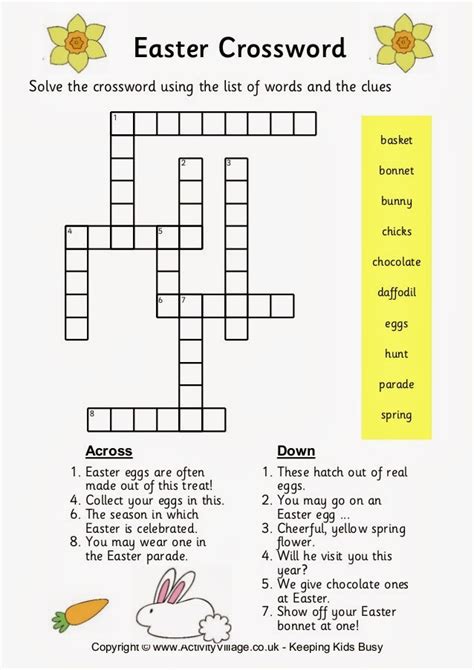 Easter Crossword

Solve the crossword using the list of words and the clues

1
2
3
4
5
6
7
8

basket
bonnet
bunny
chicks
chocolate
daffodil
eggs
hunt
parade
spring

Across
1. Easter eggs are often made out of this treat!
4. Collect your eggs in this.
6. The season in which Easter is celebrated.
8. You may wear one in the Easter parade.

Down
1. These hatch out of real eggs.
2. You may go on an Easter egg ...
3. Cheerful, yellow spring flower.
4. Will he visit you this year?
5. We give chocolate ones at Easter.
7. Show off your Easter bonnet at one!

Copyright © www.ActivityVillage.co.uk - Keeping Kids Busy